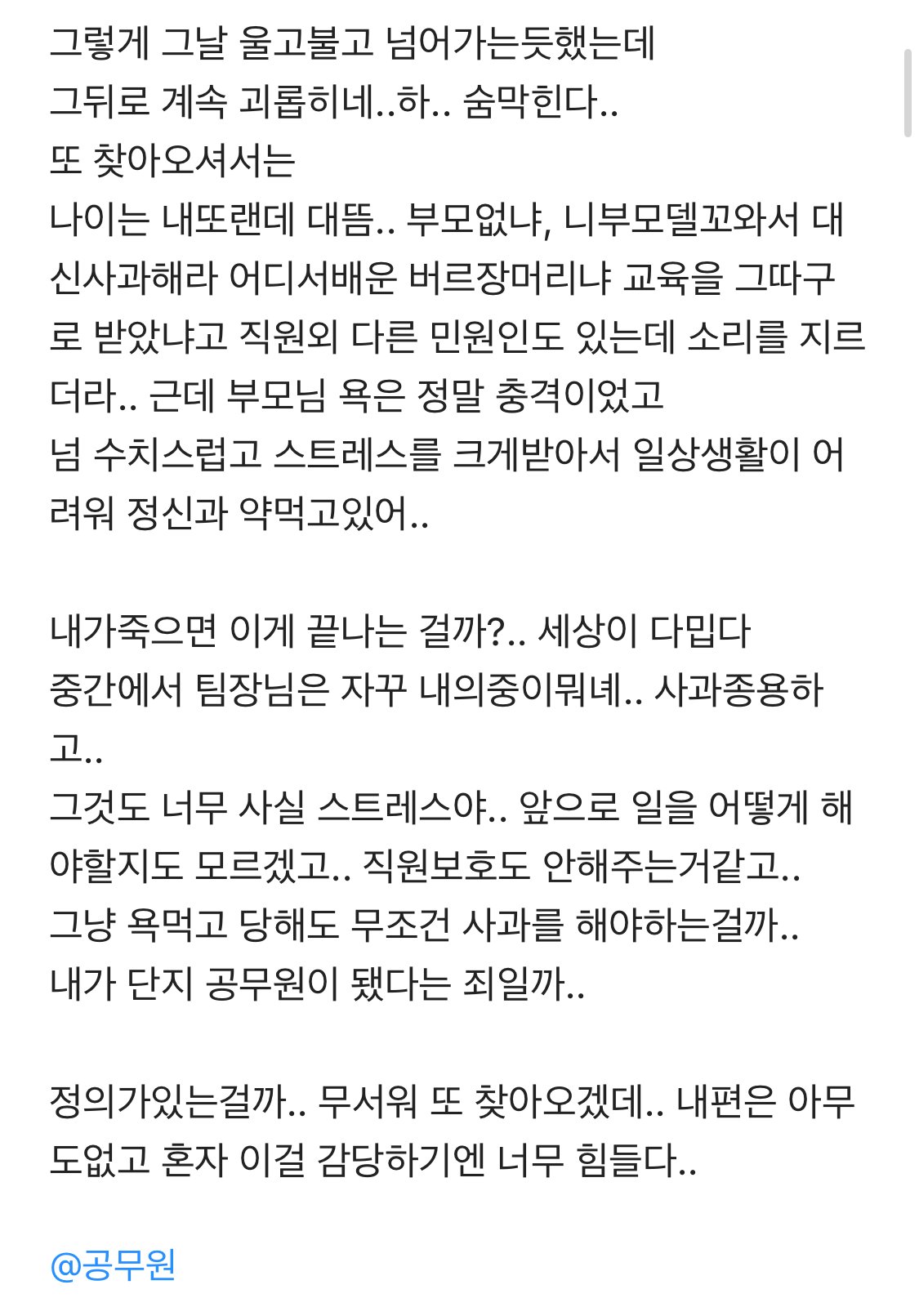 그렇게 그날 울고불고 넘어가는듯했는데
그뒤로 계속 괴롭히네..하.. 숨막힌다..
또 찾아오셔서는
나이는 내또랜데 대뜸.. 부모없냐, 니부모델꼬와서 대신사과해라 어디서배운 버르장머리냐 교육을 그따구로 받았냐고 직원외 다른 민원인도 있는데 소리를 지르더라.. 근데 부모님 욕은 정말 충격이었고
넘 수치스럽고 스트레스를 크게받아서 일상생활이 어려워 정신과 약먹고있어..

내가죽으면 이게 끝나는 걸까?.. 세상이 다밉다
중간에서 팀장님은 자꾸 내의중이뭐녜.. 사과종용하고..
그것도 너무 사실 스트레스야.. 앞으로 일을 어떻게 해야할지도 모르겠고.. 직원보호도 안해주는거같고..
그냥 욕먹고 당해도 무조건 사과를 해야하는걸까..
내가 단지 공무원이 됐다는 죄일까..

정의가있는걸까.. 무서워 또 찾아오겠데.. 내편은 아무도없고 혼자 이걸 감당하기엔 너무 힘들다..

@공무원